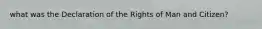 what was the Declaration of the Rights of Man and Citizen?